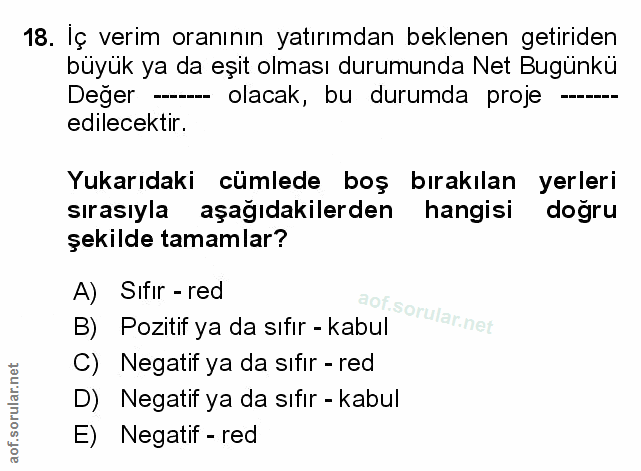 18. İç verim oranının yatırımdan beklenen getiriden büyük ya da eşit olması durumunda Net Bugünkü Değer ------- olacak, bu durumda proje ------- edilecektir.

Yukarıdaki cümlede boş bırakılan yerleri sırasıyla aşağıdakilerden hangisi doğru şekilde tamamlar?

A) Sıfır - red
B) Pozitif ya da sıfır - kabul
C) Negatif ya da sıfır - red
D) Negatif ya da sıfır - kabul
E) Negatif - red

aof.sorular.net